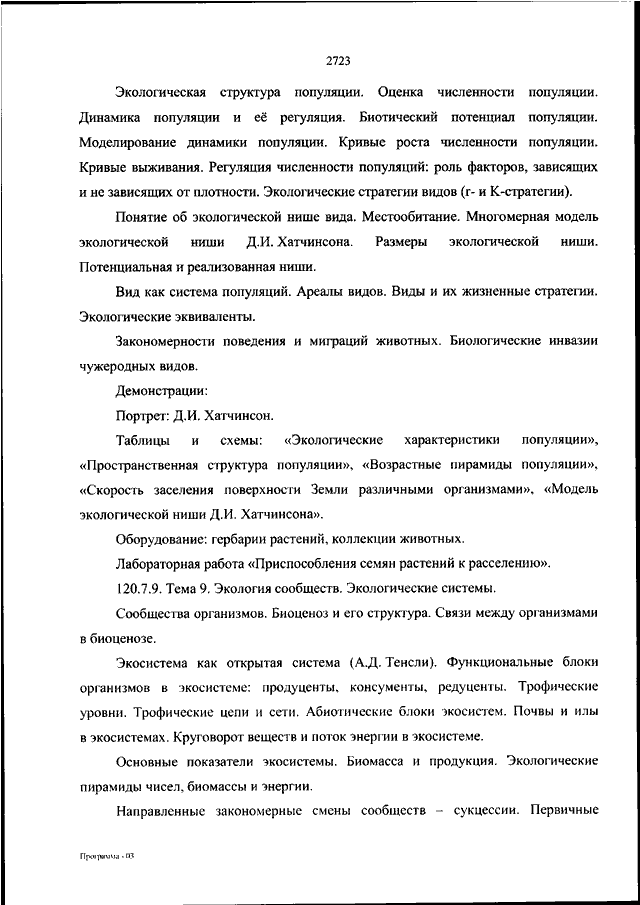 2723

Экологическая структура популяции. Оценка численности популяции. Динамика популяции и её регуляция. Биотический потенциал популяции. Моделирование динамики популяции. Кривые роста численности популяции. Кривые выживания. Регуляция численности популяций: роль факторов, зависящих и не зависящих от плотности. Экологические стратегии видов (r- и K-стратегии).

Понятие об экологической нише вида. Местообитание. Многомерная модель экологической ниши Д.И. Хатчинсона. Размеры экологической ниши. Потенциальная и реализованная ниши.

Вид как система популяций. Ареалы видов. Виды и их жизненные стратегии. Экологические эквиваленты.

Закономерности поведения и миграций животных. Биологические инвазии чужеродных видов.

Демонстрации:

Портрет: Д.И. Хатчинсон.

Таблицы и схемы: «Экологические характеристики популяции», «Пространственная структура популяции», «Возрастные пирамиды популяции», «Скорость заселения поверхности Земли различными организмами», «Модель экологической ниши Д.И. Хатчинсона».

Оборудование: гербарии растений, коллекции животных.

Лабораторная работа «Приспособления семян растений к расселению».

120.7.9. Тема 9. Экология сообществ. Экологические системы.

Сообщества организмов. Биоценоз и его структура. Связи между организмами в биоценозе.

Экосистема как открытая система (А.Д. Тенсли). Функциональные блоки организмов в экосистеме: продуценты, консументы, редуценты. Трофические уровни. Трофические цепи и сети. Абиотические блоки экосистем. Почвы и илы в экосистемах. Круговорот веществ и поток энергии в экосистеме.

Основные показатели экосистемы. Биомасса и продукция. Экологические пирамиды чисел, биомассы и энергии.

Направленные закономерные смены сообществ – сукцессии. Первичные

Программа - 03